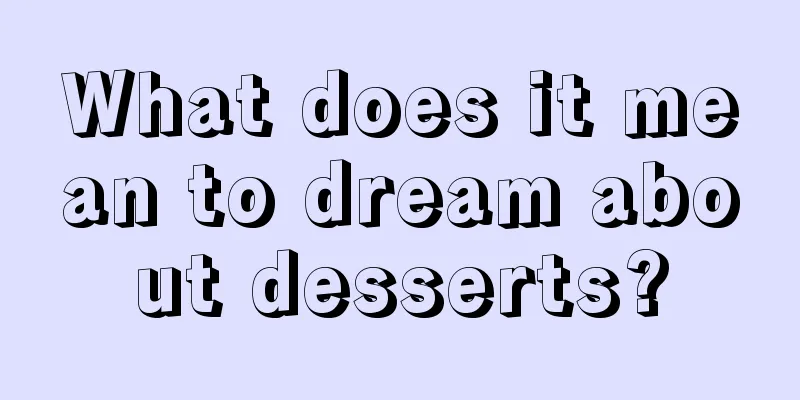 What does it mean to dream about desserts?